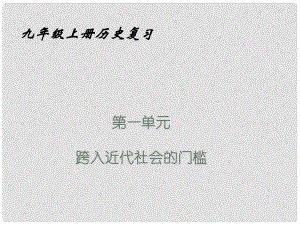 九年级上册历史复习

第一单元

跨入近代社会的门槛